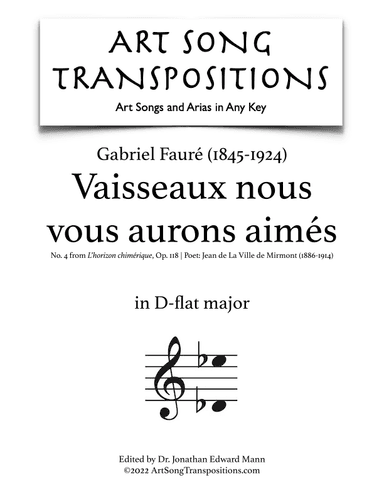 ART SONG TRANSPOSITIONS

Art Songs and Arias in Any Key

Gabriel Fauré (1845-1924)

Vaisseaux nous vous aurons aimés

No. 4 from L'horizon chimérique, Op. 118 | Poet: Jean de La Ville de Mirmont (1886-1914)

in D-flat major

Edited by Dr. Jonathan Edward Mann
©2022 ArtSongTranspositions.com